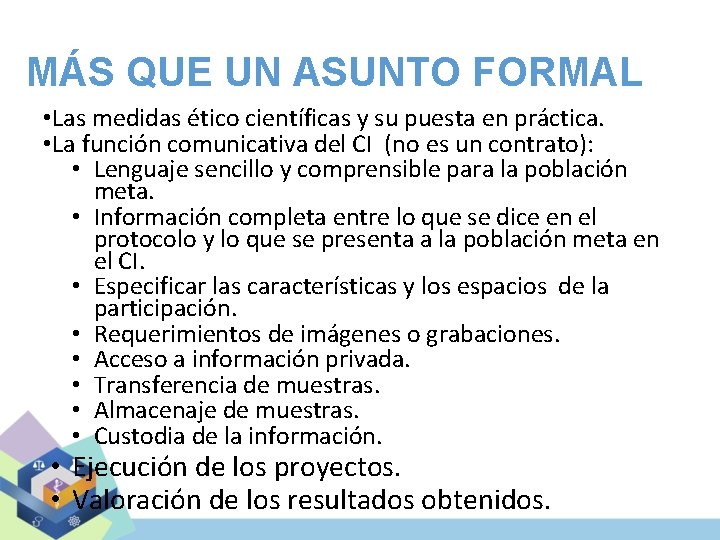 MÁS QUE UN ASUNTO FORMAL

•Las medidas ético científicas y su puesta en práctica.
•La función comunicativa del CI (no es un contrato):
• Lenguaje sencillo y comprensible para la población meta.
• Información completa entre lo que se dice en el protocolo y lo que se presenta a la población meta en el CI.
• Especificar las características y los espacios de la participación.
• Requerimientos de imágenes o grabaciones.
• Acceso a información privada.
• Transferencia de muestras.
• Almacenaje de muestras.
• Custodia de la información.
• Ejecución de los proyectos.
• Valoración de los resultados obtenidos.